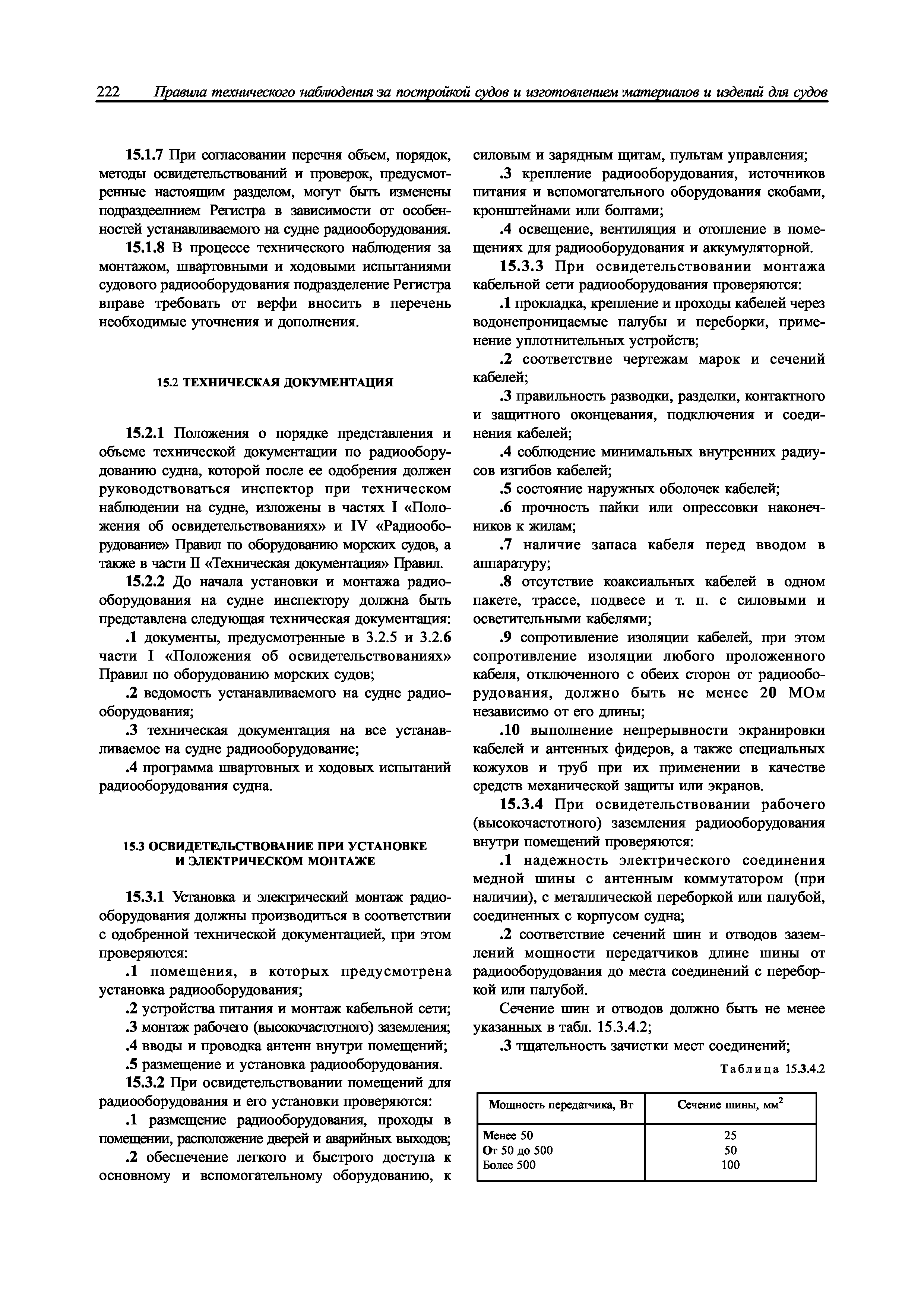 222 Правила технического наблюдения за постройкой судов и изготовлением материалов и изделий для судов

15.1.7 При согласовании перечня объем, порядок, методы освидетельствований и проверок, предусмотренные настоящим разделом, могут быть изменены подраздеелнием Регистра в зависимости от особенностей устанавливаемого на судне радиооборудования.

15.1.8 В процессе технического наблюдения за монтажом, швартовными и ходовыми испытаниями судового радиооборудования подразделение Регистра вправе требовать от верфи вносить в перечень необходимые уточнения и дополнения.

15.2 ТЕХНИЧЕСКАЯ ДОКУМЕНТАЦИЯ

15.2.1 Положения о порядке представления и объеме технической документации по радиооборудованию судна, которой после ее одобрения должен руководствоваться инспектор при техническом наблюдении на судне, изложены в частях I «Положения об освидетельствованиях» и IV «Радиооборудование» Правил по оборудованию морских судов, а также в части II «Техническая документация» Правил.

15.2.2 До начала установки и монтажа радиооборудования на судне инспектору должна быть представлена следующая техническая документация:

.1 документы, предусмотренные в 3.2.5 и 3.2.6 части I «Положения об освидетельствованиях» Правил по оборудованию морских судов;

.2 ведомость устанавливаемого на судне радиооборудования;

.3 техническая документация на все устанавливаемое на судне радиооборудование;

.4 программа швартовных и ходовых испытаний радиооборудования судна.

15.3 ОСВИДЕТЕЛЬСТВОВАНИЕ ПРИ УСТАНОВКЕ И ЭЛЕКТРИЧЕСКОМ МОНТАЖЕ

15.3.1 Установка и электрический монтаж радиооборудования должны производиться в соответствии с одобренной технической документацией, при этом проверяются:

.1 помещения, в которых предусмотрена установка радиооборудования;

.2 устройства питания и монтаж кабельной сети;

.3 монтаж рабочего (высокочастотного) заземления;

.4 вводы и проводка антенн внутри помещений;

.5 размещение и установка радиооборудования.

15.3.2 При освидетельствовании помещений для радиооборудования и его установки проверяются:

.1 размещение радиооборудования, проходы в помещении, расположение дверей и аварийных выходов;

.2 обеспечение легкого и быстрого доступа к основному и вспомогательному оборудованию, к силовым и зарядным щитам, пультам управления;

.3 крепление радиооборудования, источников питания и вспомогательного оборудования скобами, кронштейнами или болтами;

.4 освещение, вентиляция и отопление в помещениях для радиооборудования и аккумуляторной.

15.3.3 При освидетельствовании монтажа кабельной сети радиооборудования проверяются:

.1 прокладка, крепление и проходы кабелей через водонепроницаемые палубы и переборки, применение уплотнительных устройств;

.2 соответствие чертежам марок и сечений кабелей;

.3 правильность разводки, разделки, контактного и защитного оконцевания, подключения и соединения кабелей;

.4 соблюдение минимальных внутренних радиусов изгибов кабелей;

.5 состояние наружных оболочек кабелей;

.6 прочность пайки или опрессовки наконечников к жилам;

.7 наличие запаса кабеля перед вводом в аппаратуру;

.8 отсутствие коаксиальных кабелей в одном пакете, трассе, подвесе и т. п. с силовыми и осветительными кабелями;

.9 сопротивление изоляции кабелей, при этом сопротивление изоляции любого проложенного кабеля, отключенного с обеих сторон от радиооборудования, должно быть не менее 20 МОм независимо от его длины;

.10 выполнение непрерывности экранировки кабелей и антенных фидеров, а также специальных кожухов и труб при их применении в качестве средств механической защиты или экранов.

15.3.4 При освидетельствовании рабочего (высокочастотного) заземления радиооборудования внутри помещений проверяются:

.1 надежность электрического соединения медной шины с антенным коммутатором (при наличии), с металлической переборкой или палубой, соединенных с корпусом судна;

.2 соответствие сечений шин и отводов заземлений мощности передатчиков длине шины от радиооборудования до места соединений с переборкой или палубой.

Сечение шин и отводов должно быть не менее указанных в табл. 15.3.4.2;

.3 тщательность зачистки мест соединений;

Таблица 15.3.4.2

| Мощность передатчика, Вт | Сечение шины, мм$^2$ |
|---|---|
| Менее 50 | 25 |
| От 50 до 500 | 50 |
| Более 500 | 100 |